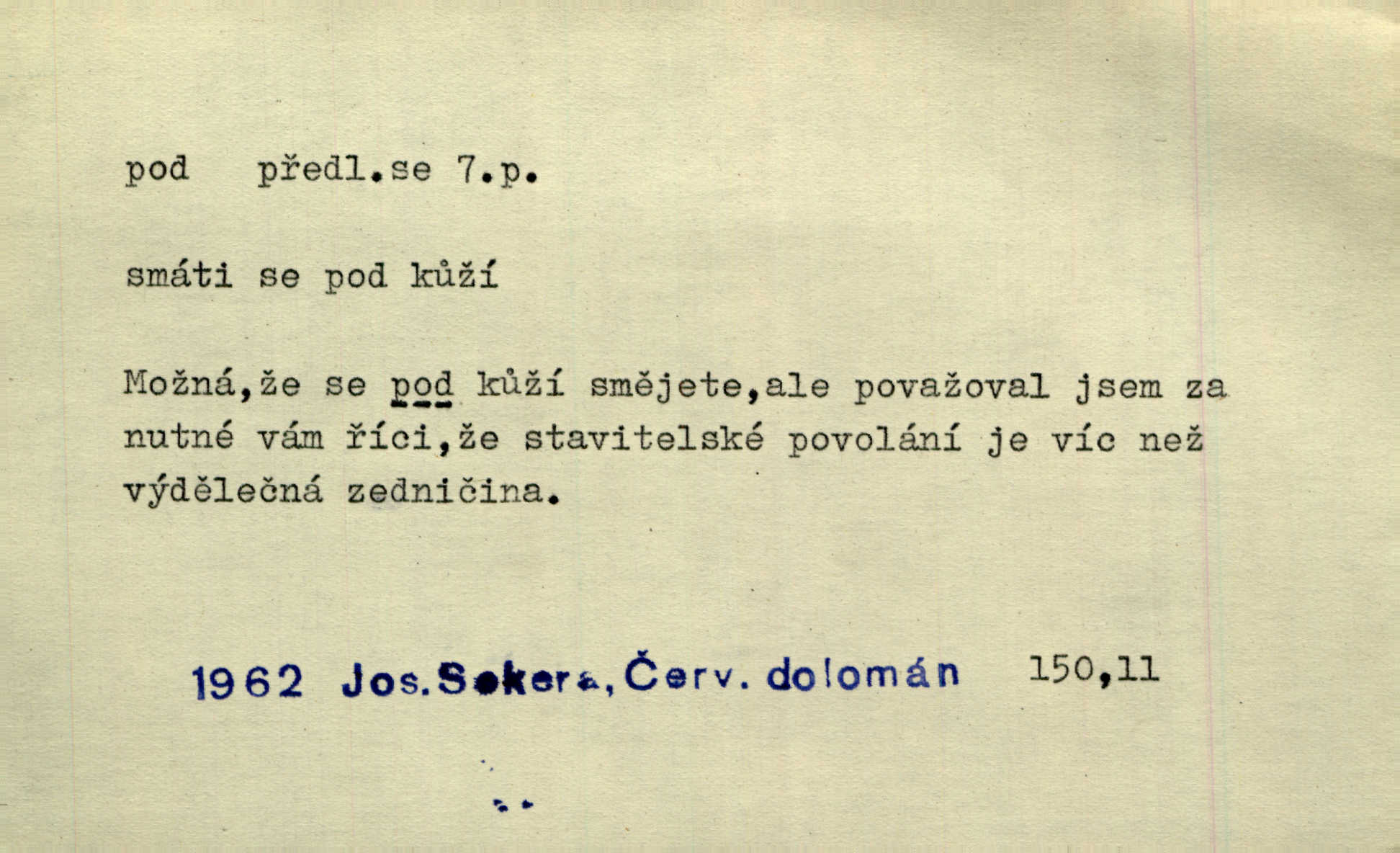 pod předl.se 7.p.

smáti se pod kůží

Možná,že se pod kůží smějete,ale považoval jsem za nutné vám říci,že stavitelské povolání je víc než výdělečná zedničina.

1962 Jos.Sekera,Červ. dolomán 150,11